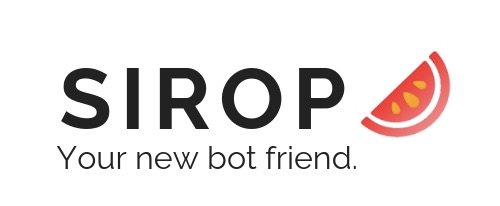 SIROP
Your new bot friend.